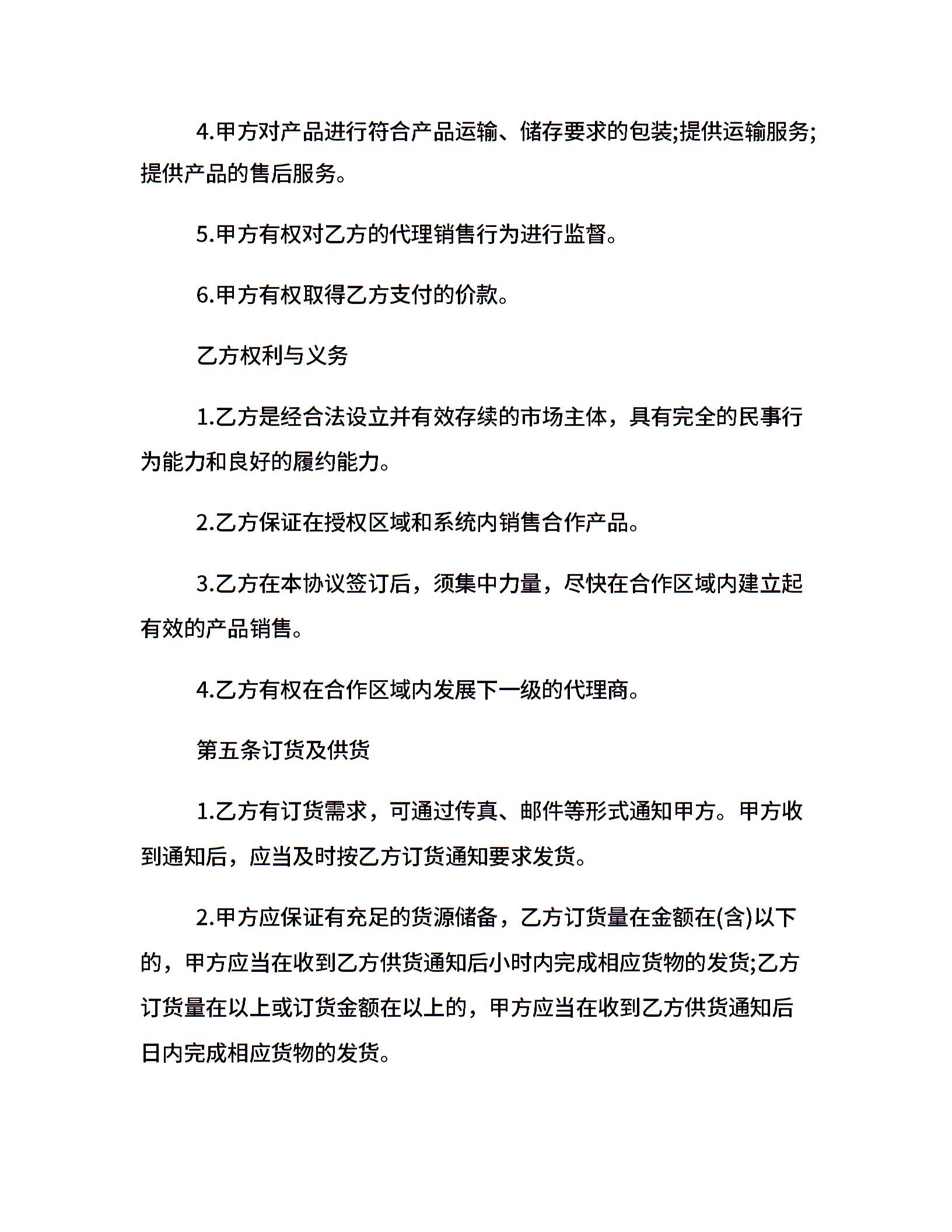 4.甲方对产品进行符合产品运输、储存要求的包装;提供运输服务;提供产品的售后服务。

5.甲方有权对乙方的代理销售行为进行监督。

6.甲方有权取得乙方支付的价款。

乙方权利与义务

1.乙方是经合法设立并有效存续的市场主体，具有完全的民事行为能力和良好的履约能力。

2.乙方保证在授权区域和系统内销售合作产品。

3.乙方在本协议签订后，须集中力量，尽快在合作区域内建立起有效的产品销售。

4.乙方有权在合作区域内发展下一级的代理商。

第五条订货及供货

1.乙方有订货需求，可通过传真、邮件等形式通知甲方。甲方收到通知后，应当及时按乙方订货通知要求发货。

2.甲方应保证有充足的货源储备，乙方订货量在金额在(含)以下的，甲方应当在收到乙方供货通知后小时内完成相应货物的发货;乙方订货量在以上或订货金额在以上的，甲方应当在收到乙方供货通知后日内完成相应货物的发货。